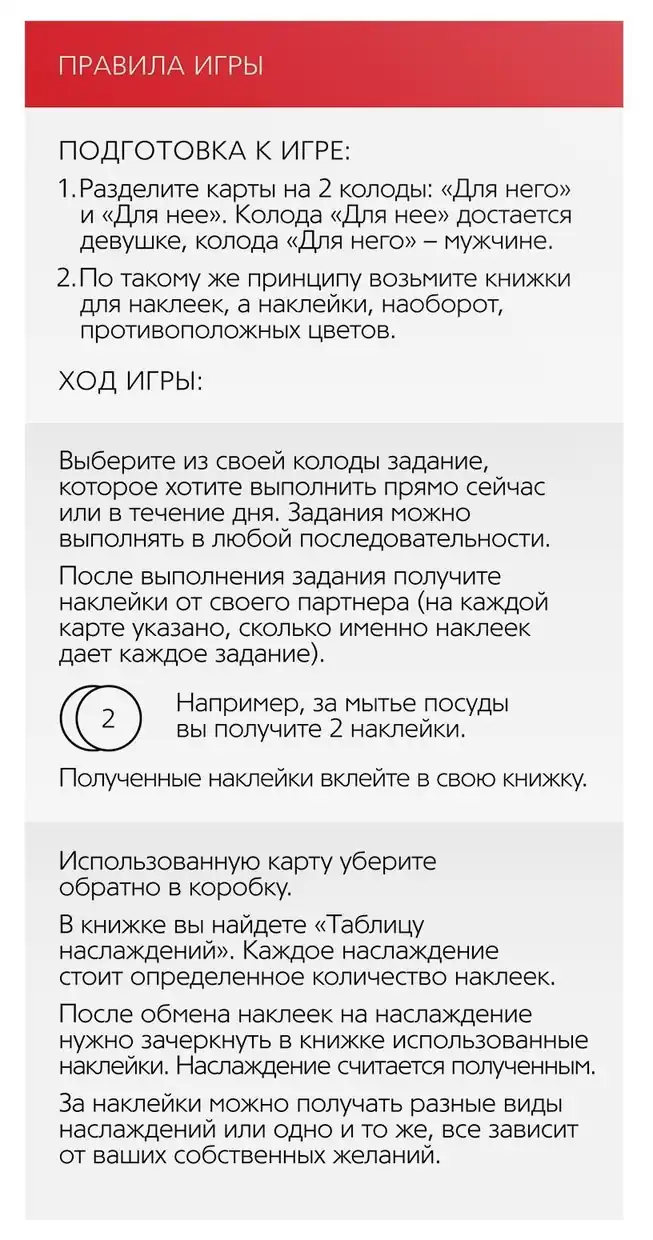 ПРАВИЛА ИГРЫ

ПОДГОТОВКА К ИГРЕ:

1. Разделите карты на 2 колоды: «Для него» и «Для нее». Колода «Для нее» достается девушке, колода «Для него» – мужчине.

2. По такому же принципу возьмите книжки для наклеек, а наклейки, наоборот, противоположных цветов.

ХОД ИГРЫ:

Выберите из своей колоды задание, которое хотите выполнить прямо сейчас или в течение дня. Задания можно выполнять в любой последовательности.

После выполнения задания получите наклейки от своего партнера (на каждой карте указано, сколько именно наклеек дает каждое задание).

2

Например, за мытье посуды вы получите 2 наклейки.

Полученные наклейки вклейте в свою книжку.

Использованную карту уберите обратно в коробку.

В книжке вы найдете «Таблицу наслаждений». Каждое наслаждение стоит определенное количество наклеек.

После обмена наклеек на наслаждение нужно зачеркнуть в книжке использованные наклейки. Наслаждение считается полученным.

За наклейки можно получать разные виды наслаждений или одно и то же, все зависит от ваших собственных желаний.